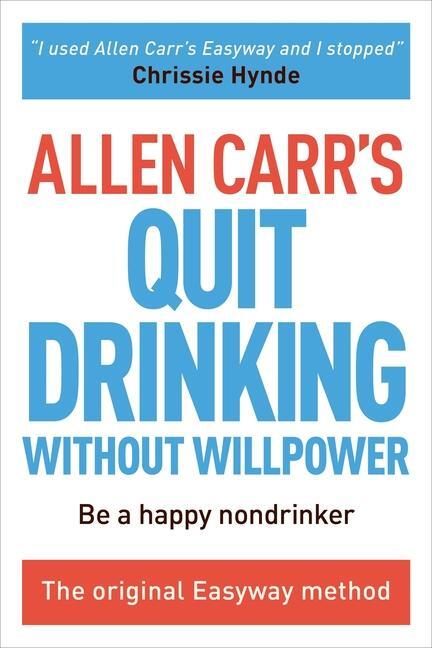 "I used Allen Carr's Easyway and I stopped"
Chrissie Hynde

ALLEN CARR'S
QUIT
DRINKING
WITHOUT WILLPOWER

Be a happy nondrinker

The original Easyway method